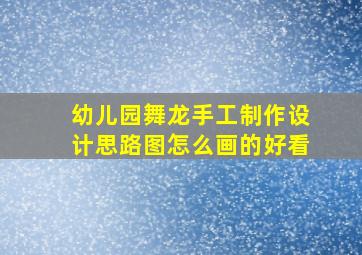 幼儿园舞龙手工制作设计思路图怎么画的好看